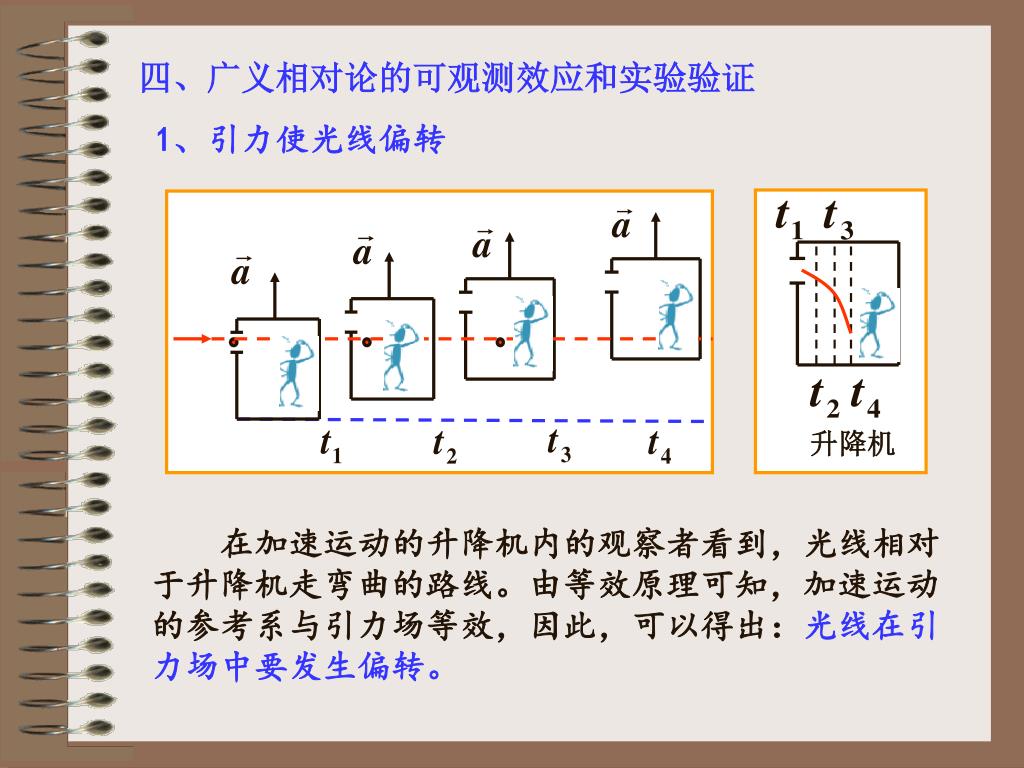 四、广义相对论的可观测效应和实验验证

1、引力使光线偏转

$\vec{a}$ $\vec{a}$ $\vec{a}$ $\vec{a}$

$t_1$ $t_2$ $t_3$ $t_4$

$t_1$ $t_3$

$t_2$ $t_4$

升降机

在加速运动的升降机内的观察者看到，光线相对于升降机走弯曲的路线。由等效原理可知，加速运动的参考系与引力场等效，因此，可以得出：光线在引力场中要发生偏转。